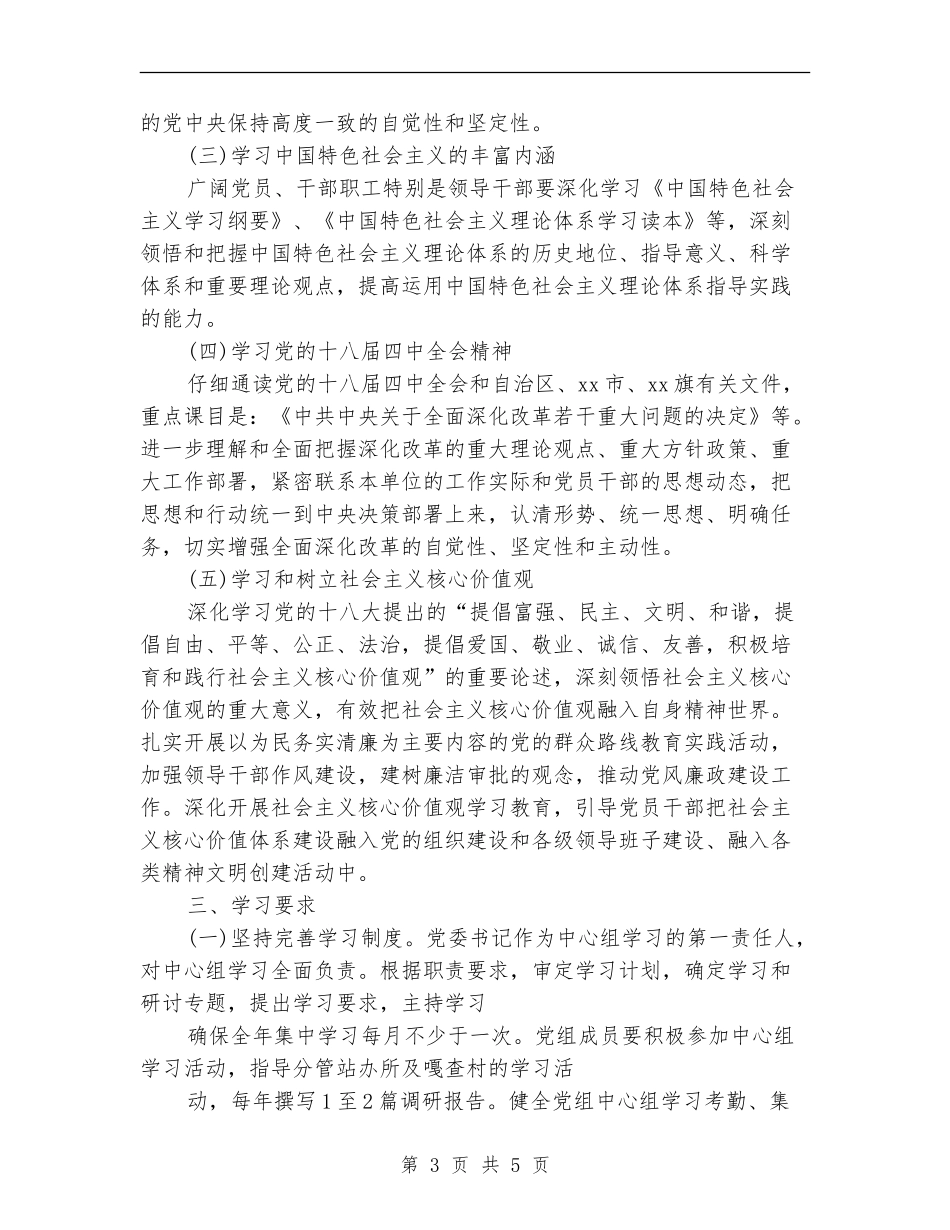 的党中央保持高度一致的自觉性和坚定性。

(三)学习中国特色社会主义的丰富内涵

广阔党员、干部职工特别是领导干部要深化学习《中国特色社会主义学习纲要》、《中国特色社会主义理论体系学习读本》等，深刻领悟和把握中国特色社会主义理论体系的历史地位、指导意义、科学体系和重要理论观点，提高运用中国特色社会主义理论体系指导实践的能力。

(四)学习党的十八届四中全会精神

仔细通读党的十八届四中全会和自治区、xx市、xx旗有关文件，重点课目是：《中共中央关于全面深化改革若干重大问题的决定》等。进一步理解和全面把握深化改革的重大理论观点、重大方针政策、重大工作部署，紧密联系本单位的工作实际和党员干部的思想动态，把思想和行动统一到中央决策部署上来，认清形势、统一思想、明确任务，切实增强全面深化改革的自觉性、坚定性和主动性。

(五)学习和树立社会主义核心价值观

深化学习党的十八大提出的“提倡富强、民主、文明、和谐，提倡自由、平等、公正、法治，提倡爱国、敬业、诚信、友善，积极培育和践行社会主义核心价值观”的重要论述，深刻领悟社会主义核心价值观的重大意义，有效把社会主义核心价值观融入自身精神世界。扎实开展以为民务实清廉为主要内容的党的群众路线教育实践活动，加强领导干部作风建设，建树廉洁审批的观念，推动党风廉政建设工作。深化开展社会主义核心价值观学习教育，引导党员干部把社会主义核心价值体系建设融入党的组织建设和各级领导班子建设、融入各类精神文明创建活动中。

三、学习要求

(一)坚持完善学习制度。党委书记作为中心组学习的第一责任人，对中心组学习全面负责。根据职责要求，审定学习计划，确定学习和研讨专题，提出学习要求，主持学习

确保全年集中学习每月不少于一次。党组成员要积极参加中心组学习活动，指导分管站办所及嘎查村的学习活

动，每年撰写1至2篇调研报告。健全党组中心组学习考勤、集

第 3 页 共 5 页